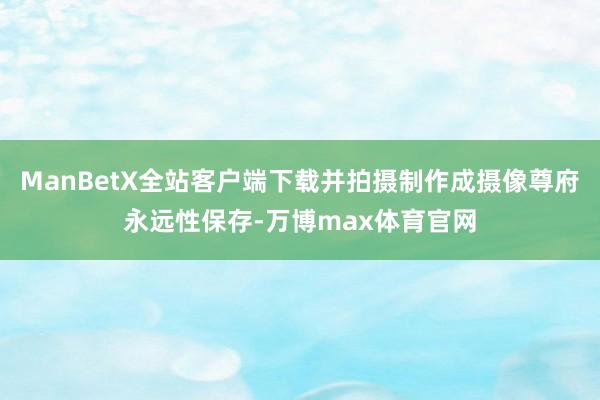 ManBetX全站客户端下载并拍摄制作成摄像尊府永远性保存-万博max体育官网